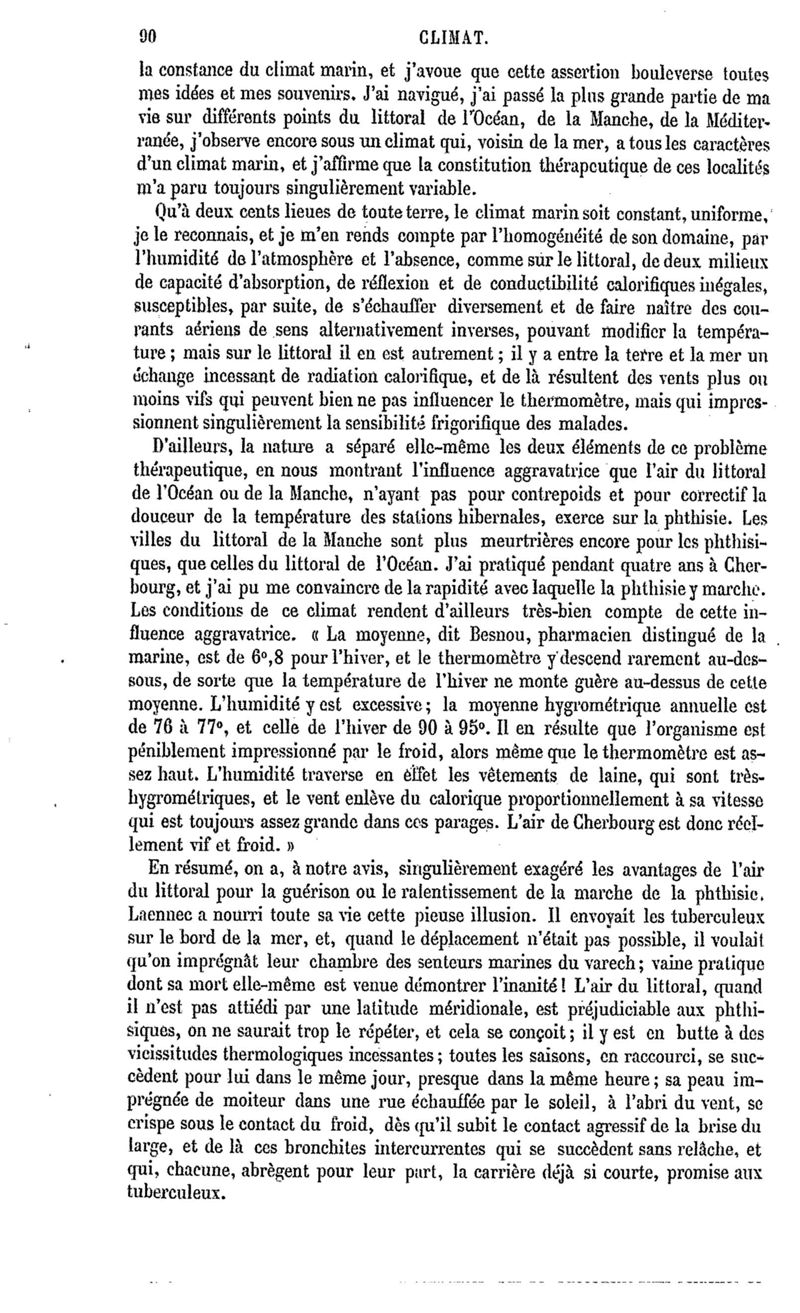 90 CLIMAT.

la constance du climat marin, et j'avoue que cette assertion bouleverse toutes mes idées et mes souvenirs. J'ai navigué, j'ai passé la plus grande partie de ma vie sur différents points du littoral de l'Océan, de la Manche, de la Méditerranée, j'observe encore sous un climat qui, voisin de la mer, a tous les caractères d'un climat marin, et j'affirme que la constitution thérapeutique de ces localités m'a paru toujours singulièrement variable.

Qu'à deux cents lieues de toute terre, le climat marin soit constant, uniforme, je le reconnais, et je m'en rends compte par l'homogénéité de son domaine, par l'humidité de l'atmosphère et l'absence, comme sur le littoral, de deux milieux de capacité d'absorption, de réflexion et de conductibilité calorifiques inégales, susceptibles, par suite, de s'échauffer diversement et de faire naître des courants aériens de sens alternativement inverses, pouvant modifier la température; mais sur le littoral il en est autrement; il y a entre la terre et la mer un échange incessant de radiation calorifique, et de là résultent des vents plus ou moins vifs qui peuvent bien ne pas influencer le thermomètre, mais qui impressionnent singulièrement la sensibilité frigorifique des malades.

D'ailleurs, la nature a séparé elle-même les deux éléments de ce problème thérapeutique, en nous montrant l'influence aggravatrice que l'air du littoral de l'Océan ou de la Manche, n'ayant pas pour contrepoids et pour correctif la douceur de la température des stations hibernales, exerce sur la phthisie. Les villes du littoral de la Manche sont plus meurtrières encore pour les phthisiques, que celles du littoral de l'Océan. J'ai pratiqué pendant quatre ans à Cherbourg, et j'ai pu me convaincre de la rapidité avec laquelle la phthisie y marche. Les conditions de ce climat rendent d'ailleurs très-bien compte de cette influence aggravatrice. « La moyenne, dit Besnou, pharmacien distingué de la marine, est de 6°,8 pour l'hiver, et le thermomètre y descend rarement au-dessous, de sorte que la température de l'hiver ne monte guère au-dessus de cette moyenne. L'humidité y est excessive; la moyenne hygrométrique annuelle est de 76 à 77°, et celle de l'hiver de 90 à 95°. Il en résulte que l'organisme est péniblement impressionné par le froid, alors même que le thermomètre est assez haut. L'humidité traverse en effet les vêtements de laine, qui sont très-hygrométriques, et le vent enlève du calorique proportionnellement à sa vitesse qui est toujours assez grande dans ces parages. L'air de Cherbourg est donc réellement vif et froid. »

En résumé, on a, à notre avis, singulièrement exagéré les avantages de l'air du littoral pour la guérison ou le ralentissement de la marche de la phthisie. Laennec a nourri toute sa vie cette pieuse illusion. Il envoyait les tuberculeux sur le bord de la mer, et, quand le déplacement n'était pas possible, il voulait qu'on imprégnât leur chambre des senteurs marines du varech; vaine pratique dont sa mort elle-même est venue démontrer l'inanité! L'air du littoral, quand il n'est pas attiédi par une latitude méridionale, est préjudiciable aux phthisiques, on ne saurait trop le répéter, et cela se conçoit; il y est en butte à des vicissitudes thermologiques incessantes; toutes les saisons, en raccourci, se succèdent pour lui dans le même jour, presque dans la même heure; sa peau imprégnée de moiteur dans une rue échauffée par le soleil, à l'abri du vent, se crispe sous le contact du froid, dès qu'il subit le contact agressif de la brise du large, et de là ces bronchites intercurrentes qui se succèdent sans relâche, et qui, chacune, abrègent pour leur part, la carrière déjà si courte, promise aux tuberculeux.